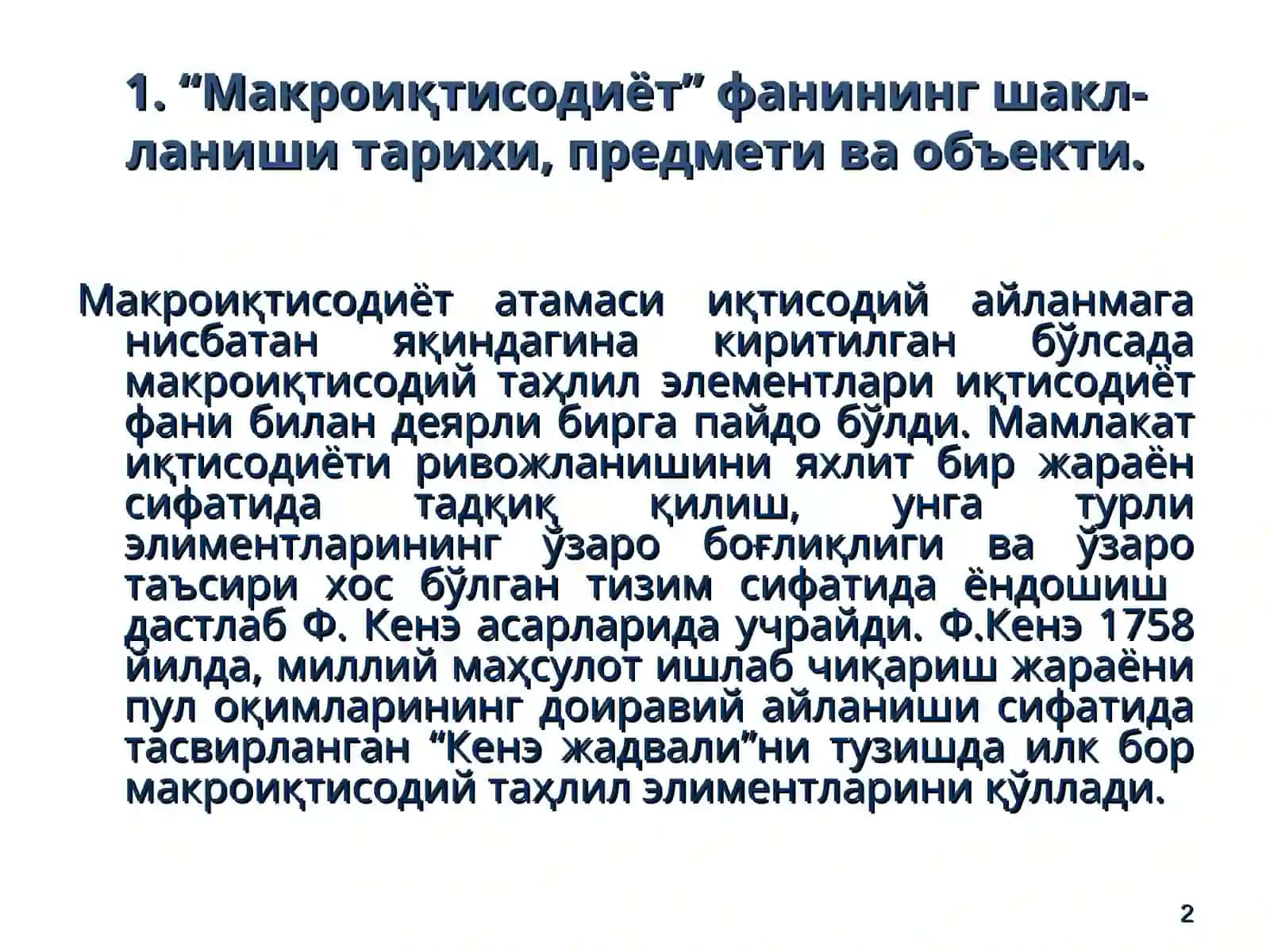 1. “Макроиқтисодиёт” фанининг шаклланиши тарихи, предмети ва объекти.

Макроиқтисодиёт атамаси иқтисодий айланмага нисбатан яқиндагина киритилган бўлсада макроиқтисодий таҳлил элементлари иқтисодиёт фани билан деярли бирга пайдо бўлди. Мамлакат иқтисодиёти ривожланишини яхлит бир жараён сифатида тадқиқ қилиш, унга турли элиментларининг ўзаро боғлиқлиги ва ўзаро таъсири хос бўлган тизим сифатида ёндошиш дастлаб Ф. Кенэ асарларида учрайди. Ф.Кенэ 1758 йилда, миллий маҳсулот ишлаб чиқариш жараёни пул оқимларининг доиравий айланиши сифатида тасвирланган “Кенэ жадвали”ни тузишда илк бор макроиқтисодий таҳлил элиментларини қўллади.

2